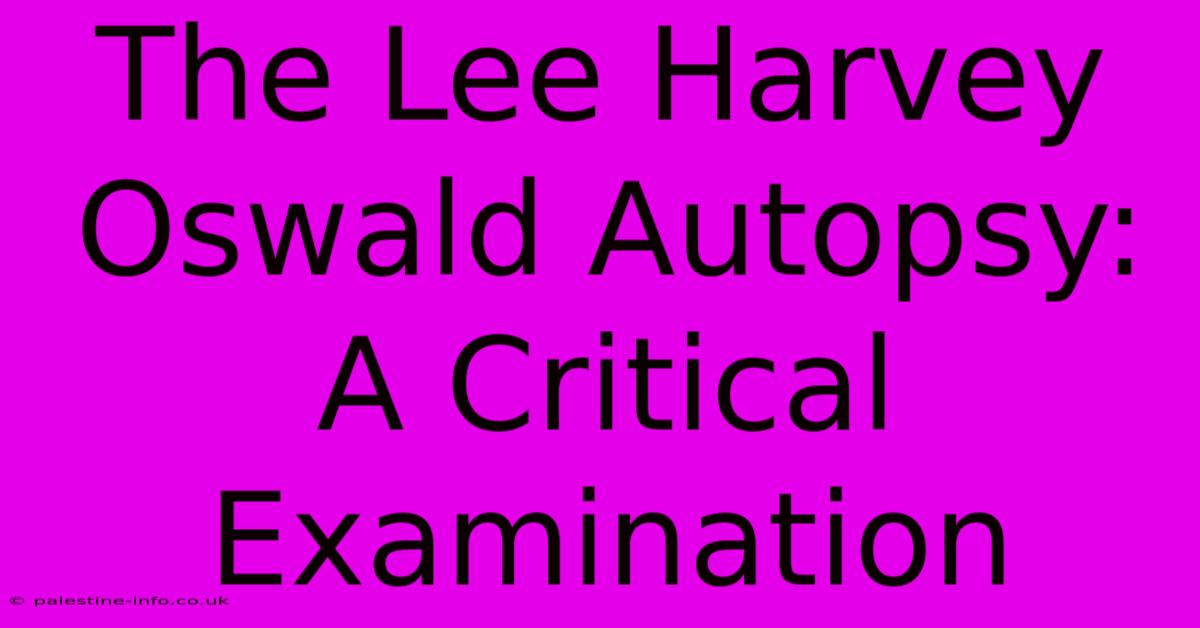 The Lee Harvey Oswald Autopsy: A Critical Examination

© palestine-info.co.uk